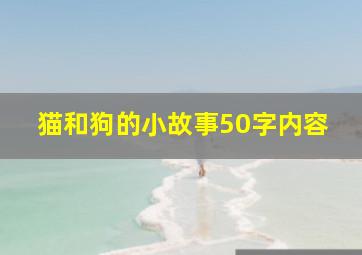 猫和狗的小故事50字内容